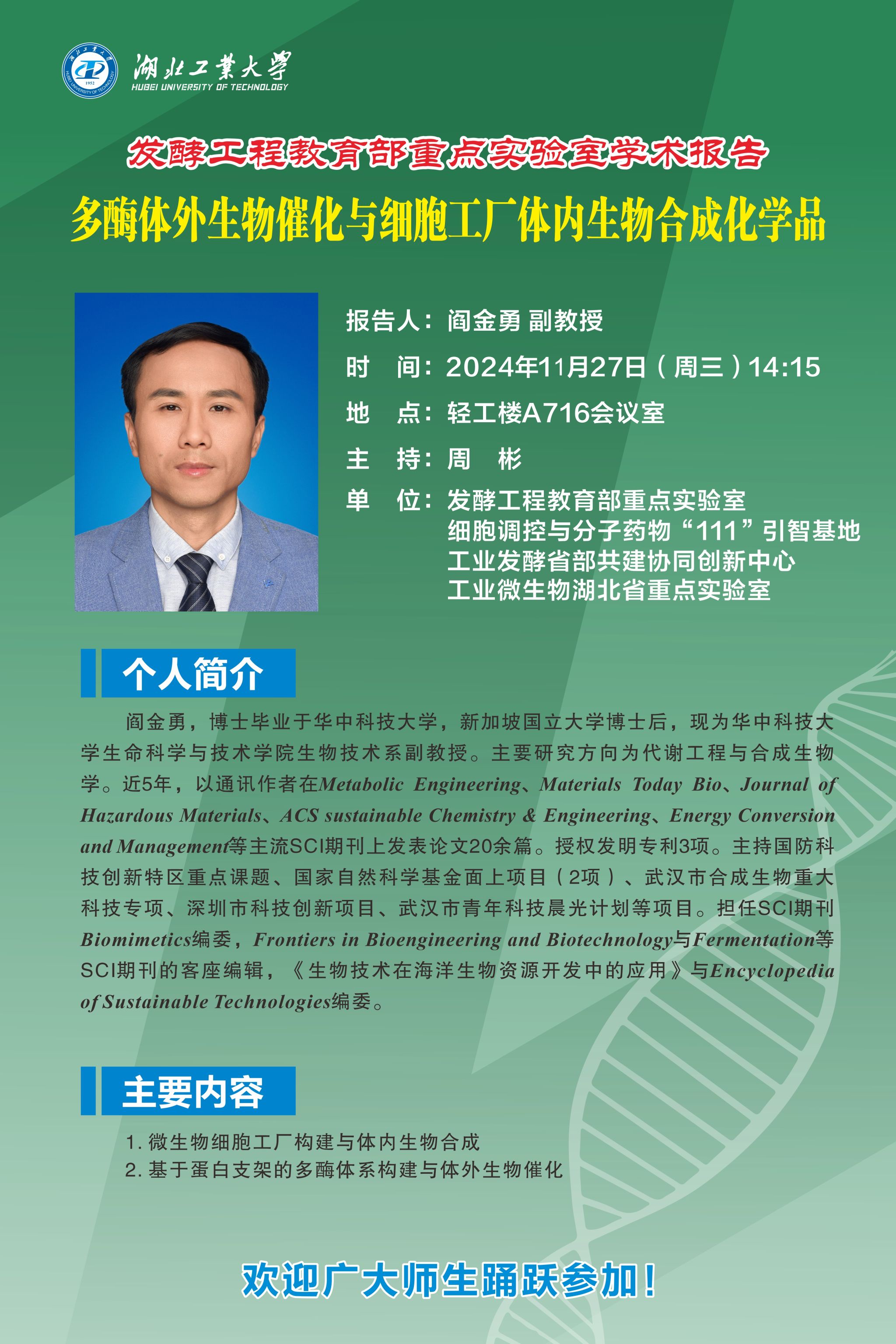 湖北工業大學
HUBEI UNIVERSITY OF TECHNOLOGY

发酵工程教育部重点实验室学术报告

多酶体外生物催化与细胞工厂体内生物合成化学品

报告人：阎金勇 副教授
时 间：2024年11月27日（周三）14:15
地 点：轻工楼A716会议室
主 持：周 彬
单 位：发酵工程教育部重点实验室
细胞调控与分子药物“111”引智基地
工业发酵省部共建协同创新中心
工业微生物湖北省重点实验室

个人简介

阎金勇，博士毕业于华中科技大学，新加坡国立大学博士后，现为华中科技大学生命科学与技术学院生物技术系副教授。主要研究方向为代谢工程与合成生物学。近5年，以通讯作者在Metabolic Engineering、Materials Today Bio、Journal of Hazardous Materials、ACS sustainable Chemistry & Engineering、Energy Conversion and Management等主流SCI期刊上发表论文20余篇。授权发明专利3项。主持国防科技创新特区重点课题、国家自然科学基金面上项目（2项）、武汉市合成生物重大科技专项、深圳市科技创新项目、武汉市青年科技晨光计划等项目。担任SCI期刊Biomimetics编委，Frontiers in Bioengineering and Biotechnology与Fermentation等SCI期刊的客座编辑，《生物技术在海洋生物资源开发中的应用》与Encyclopedia of Sustainable Technologies编委。

主要内容

1.微生物细胞工厂构建与体内生物合成
2.基于蛋白支架的多酶体系构建与体外生物催化

欢迎广大师生踊跃参加！